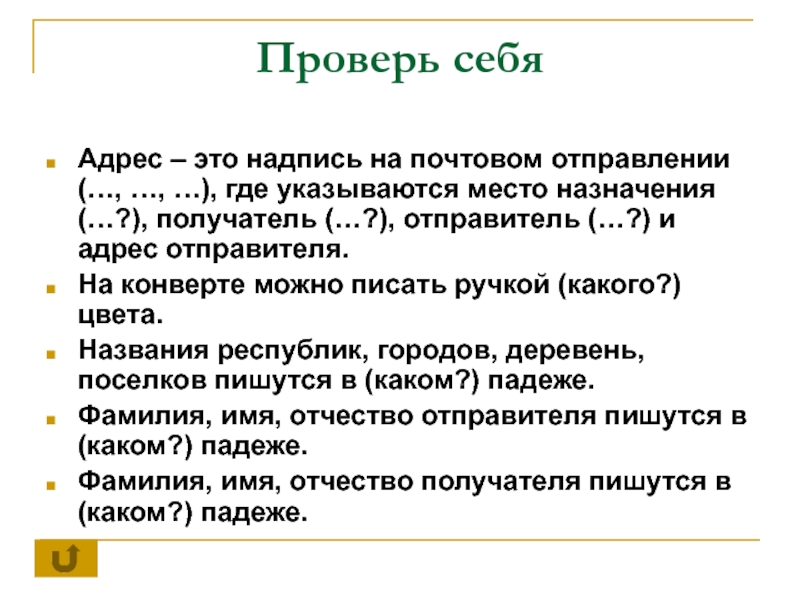 Проверь себя

Адрес – это надпись на почтовом отправлении (…, …, …), где указываются место назначения (…?), получатель (…?), отправитель (…?) и адрес отправителя.

На конверте можно писать ручкой (какого?) цвета.

Названия республик, городов, деревень, поселков пишутся в (каком?) падеже.

Фамилия, имя, отчество отправителя пишутся в (каком?) падеже.

Фамилия, имя, отчество получателя пишутся в (каком?) падеже.